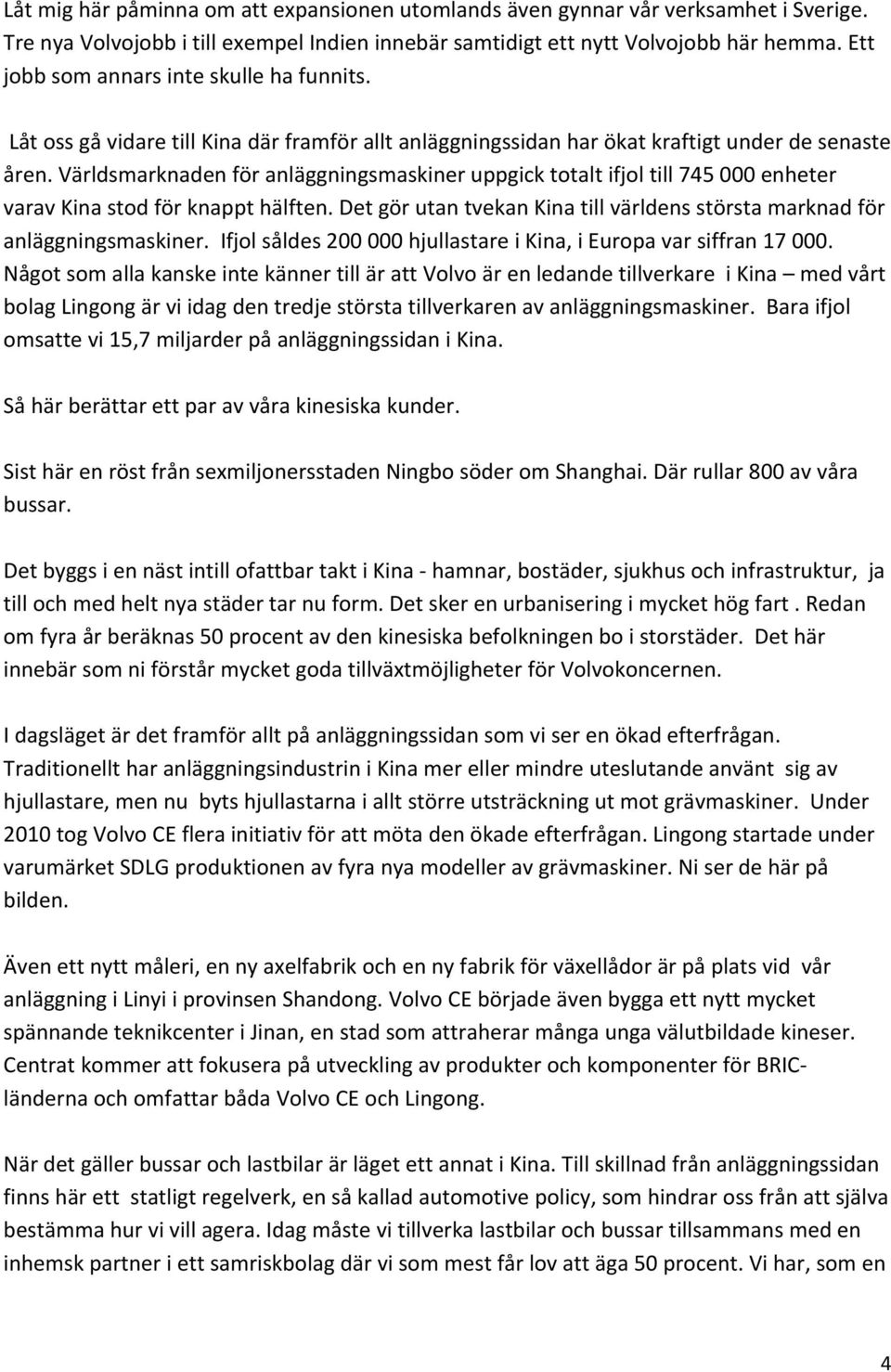 Låt mig här påminna om att expansionen utomlands även gynnar vår verksamhet i Sverige. Tre nya Volvojobb i till exempel Indien innebär samtidigt ett nytt Volvojobb här hemma. Ett jobb som annars inte skulle ha funnits.

Låt oss gå vidare till Kina där framför allt anläggningssidan har ökat kraftigt under de senaste åren. Världsmarknaden för anläggningsmaskiner uppgick totalt ifjol till 745 000 enheter varav Kina stod för knappt hälften. Det gör utan tvekan Kina till världens största marknad för anläggningsmaskiner. Ifjol såldes 200 000 hjullastare i Kina, i Europa var siffran 17 000. Något som alla kanske inte känner till är att Volvo är en ledande tillverkare i Kina – med vårt bolag Lingong är vi idag den tredje största tillverkaren av anläggningsmaskiner. Bara ifjol omsatte vi 15,7 miljarder på anläggningssidan i Kina.

Så här berättar ett par av våra kinesiska kunder.

Sist här en röst från sexmiljonersstaden Ningbo söder om Shanghai. Där rullar 800 av våra bussar.

Det byggs i en näst intill ofattbar takt i Kina - hamnar, bostäder, sjukhus och infrastruktur, ja till och med helt nya städer tar nu form. Det sker en urbanisering i mycket hög fart . Redan om fyra år beräknas 50 procent av den kinesiska befolkningen bo i storstäder. Det här innebär som ni förstår mycket goda tillväxtmöjligheter för Volvokoncernen.

I dagsläget är det framför allt på anläggningssidan som vi ser en ökad efterfrågan. Traditionellt har anläggningsindustrin i Kina mer eller mindre uteslutande använt sig av hjullastare, men nu byts hjullastarna i allt större utsträckning ut mot grävmaskiner. Under 2010 tog Volvo CE flera initiativ för att möta den ökade efterfrågan. Lingong startade under varumärket SDLG produktionen av fyra nya modeller av grävmaskiner. Ni ser de här på bilden.

Även ett nytt måleri, en ny axelfabrik och en ny fabrik för växellådor är på plats vid vår anläggning i Linyi i provinsen Shandong. Volvo CE började även bygga ett nytt mycket spännande teknikcenter i Jinan, en stad som attraherar många unga välutbildade kineser. Centrat kommer att fokusera på utveckling av produkter och komponenter för BRIC-länderna och omfattar båda Volvo CE och Lingong.

När det gäller bussar och lastbilar är läget ett annat i Kina. Till skillnad från anläggningssidan finns här ett statligt regelverk, en så kallad automotive policy, som hindrar oss från att själva bestämma hur vi vill agera. Idag måste vi tillverka lastbilar och bussar tillsammans med en inhemsk partner i ett samriskbolag där vi som mest får lov att äga 50 procent. Vi har, som en

4